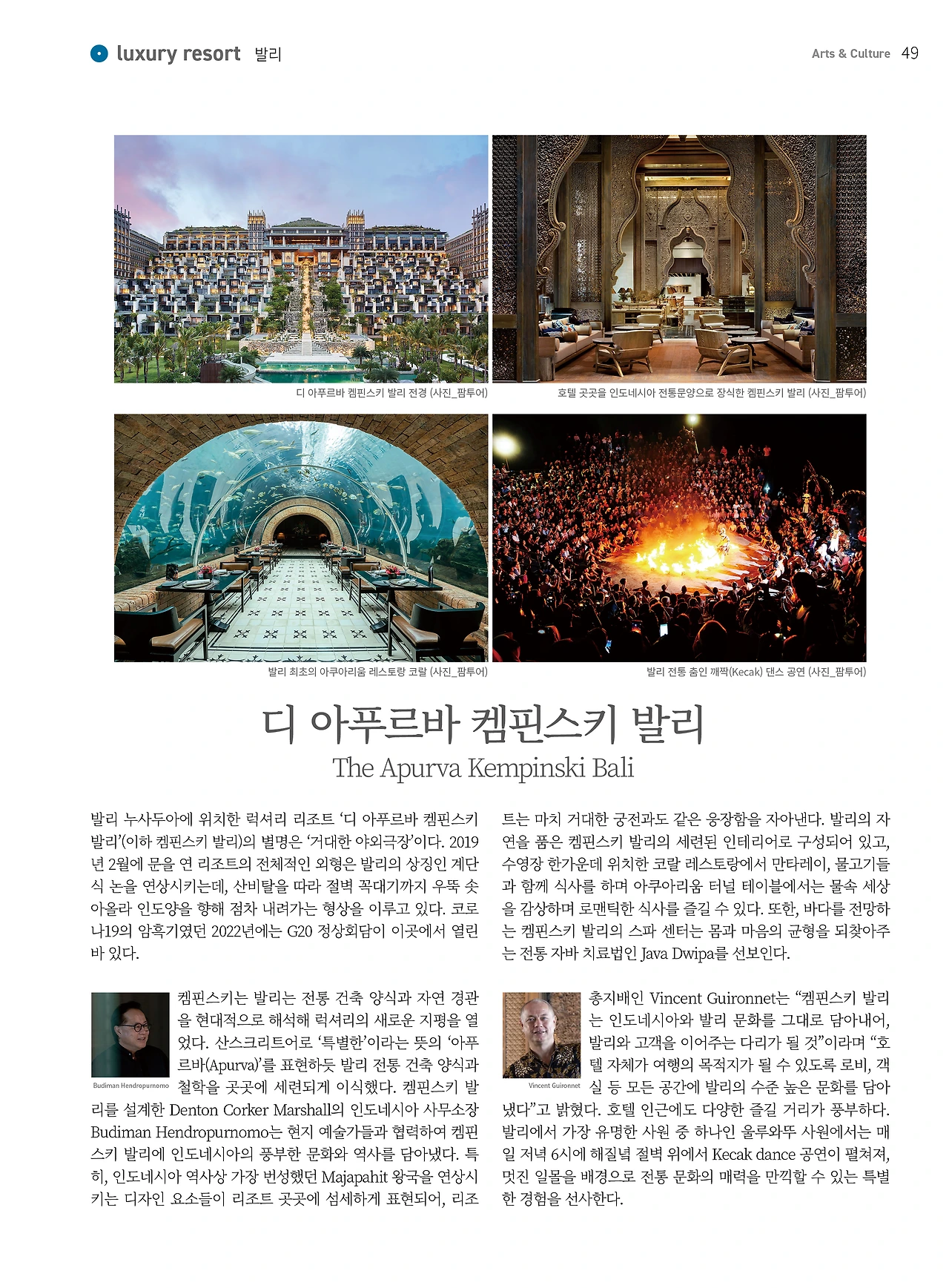 luxury resort 발리

Arts & Culture 49

디 아푸르바 켐핀스키 발리 전경 (사진_팜투어)

호텔 곳곳을 인도네시아 전통문양으로 장식한 켐핀스키 발리 (사진_팜투어)

발리 최초의 아쿠아리움 레스토랑 코랄 (사진_팜투어)

발리 전통 춤인 깨짝(Kecak) 댄스 공연 (사진_팜투어)

디 아푸르바 켐핀스키 발리

The Apurva Kempinski Bali

발리 누사두아에 위치한 럭셔리 리조트 '디 아푸르바 켐핀스키 발리'(이하 켐핀스키 발리)의 별명은 '거대한 야외극장'이다. 2019년 2월에 문을 연 리조트의 전체적인 외형은 발리의 상징인 계단식 논을 연상시키는데, 산비탈을 따라 절벽 꼭대기까지 우뚝 솟아올라 인도양을 향해 점차 내려가는 형상을 이루고 있다. 코로나19의 암흑기였던 2022년에는 G20 정상회담이 이곳에서 열린 바 있다.

Budiman Hendropurnomo

켐핀스키는 발리는 전통 건축 양식과 자연 경관을 현대적으로 해석해 럭셔리의 새로운 지평을 열었다. 산스크리트어로 '특별한'이라는 뜻의 '아푸르바(Apurva)'를 표현하듯 발리 전통 건축 양식과 철학을 곳곳에 세련되게 이식했다. 켐핀스키 발리를 설계한 Denton Corker Marshall의 인도네시아 사무소장 Budiman Hendropurnomo는 현지 예술가들과 협력하여 켐핀스키 발리에 인도네시아의 풍부한 문화와 역사를 담아냈다. 특히, 인도네시아 역사상 가장 번성했던 Majapahit 왕국을 연상시키는 디자인 요소들이 리조트 곳곳에 섬세하게 표현되어, 리조트는 마치 거대한 궁전과도 같은 웅장함을 자아낸다. 발리의 자연을 품은 켐핀스키 발리의 세련된 인테리어로 구성되어 있고, 수영장 한가운데 위치한 코랄 레스토랑에서 만타레이, 물고기들과 함께 식사를 하며 아쿠아리움 터널 테이블에서는 물속 세상을 감상하며 로맨틱한 식사를 즐길 수 있다. 또한, 바다를 전망하는 켐핀스키 발리의 스파 센터는 몸과 마음의 균형을 되찾아주는 전통 자바 치료법인 Java Dwipa를 선보인다.

Vincent Guironnet

총지배인 Vincent Guironnet는 "켐핀스키 발리는 인도네시아와 발리 문화를 그대로 담아내어, 발리와 고객을 이어주는 다리가 될 것"이라며 "호텔 자체가 여행의 목적지가 될 수 있도록 로비, 객실 등 모든 공간에 발리의 수준 높은 문화를 담아냈다"고 밝혔다. 호텔 인근에도 다양한 즐길 거리가 풍부하다. 발리에서 가장 유명한 사원 중 하나인 울루와뚜 사원에서는 매일 저녁 6시에 해질녘 절벽 위에서 Kecak dance 공연이 펼쳐져, 멋진 일몰을 배경으로 전통 문화의 매력을 만끽할 수 있는 특별한 경험을 선사한다.